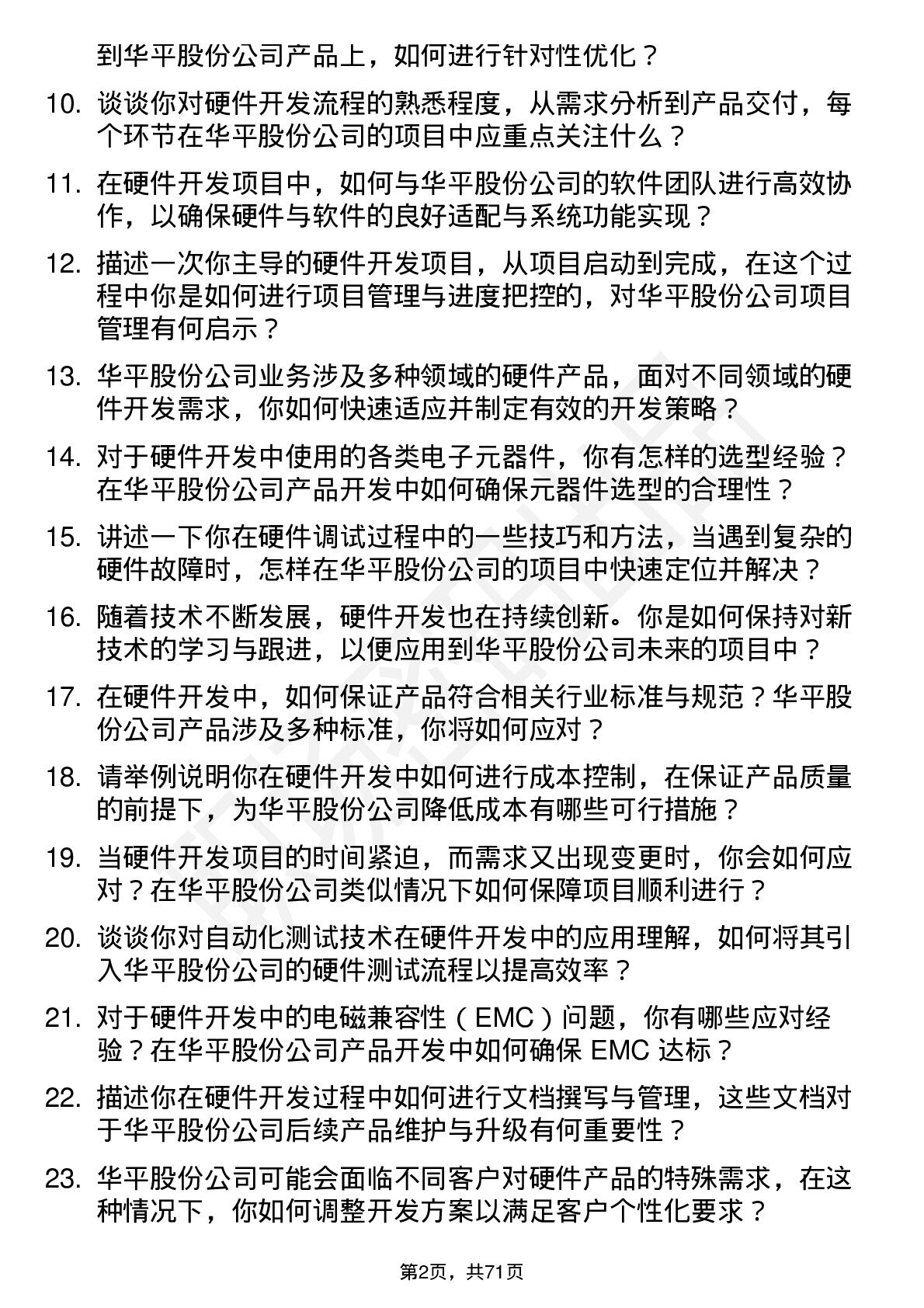 到华平股份公司产品上，如何进行针对性优化？

10. 谈谈你对硬件开发流程的熟悉程度，从需求分析到产品交付，每个环节在华平股份公司的项目中应重点关注什么？

11. 在硬件开发项目中，如何与华平股份公司的软件团队进行高效协作，以确保硬件与软件的良好适配与系统功能实现？

12. 描述一次你主导的硬件开发项目，从项目启动到完成，在这个过程中你是如何进行项目管理与进度把控的，对华平股份公司项目管理有何启示？

13. 华平股份公司业务涉及多种领域的硬件产品，面对不同领域的硬件开发需求，你如何快速适应并制定有效的开发策略？

14. 对于硬件开发中使用的各类电子元器件，你有怎样的选型经验？在华平股份公司产品开发中如何确保元器件选型的合理性？

15. 讲述一下你在硬件调试过程中的一些技巧和方法，当遇到复杂的硬件故障时，怎样在华平股份公司的项目中快速定位并解决？

16. 随着技术不断发展，硬件开发也在持续创新。你是如何保持对新技术的学习与跟进，以便应用到华平股份公司未来的项目中？

17. 在硬件开发中，如何保证产品符合相关行业标准与规范？华平股份公司产品涉及多种标准，你将如何应对？

18. 请举例说明你在硬件开发中如何进行成本控制，在保证产品质量的前提下，为华平股份公司降低成本有哪些可行措施？

19. 当硬件开发项目的时间紧迫，而需求又出现变更时，你会如何应对？在华平股份公司类似情况下如何保障项目顺利进行？

20. 谈谈你对自动化测试技术在硬件开发中的应用理解，如何将其引入华平股份公司的硬件测试流程以提高效率？

21. 对于硬件开发中的电磁兼容性（EMC）问题，你有哪些应对经验？在华平股份公司产品开发中如何确保 EMC 达标？

22. 描述你在硬件开发过程中如何进行文档撰写与管理，这些文档对于华平股份公司后续产品维护与升级有何重要性？

23. 华平股份公司可能会面临不同客户对硬件产品的特殊需求，在这种情况下，你如何调整开发方案以满足客户个性化要求？

第2页，共71页